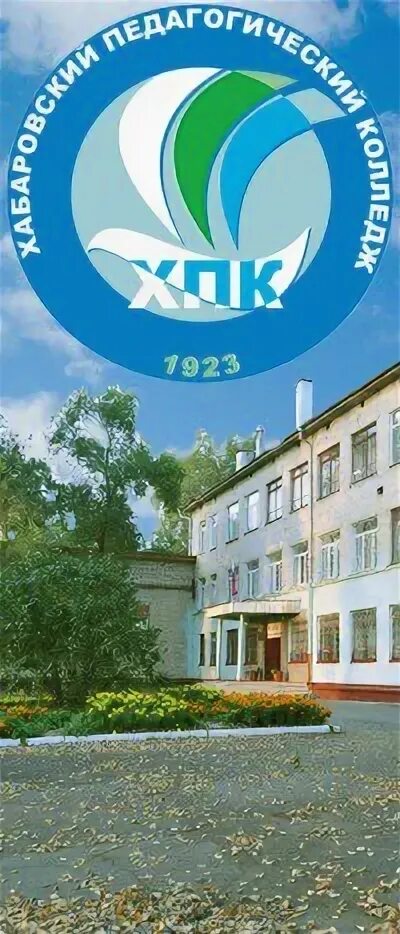 ХАБАРОВСКИЙ ПЕДАГОГИЧЕСКИЙ КОЛЛЕДЖ

ХПК

1923